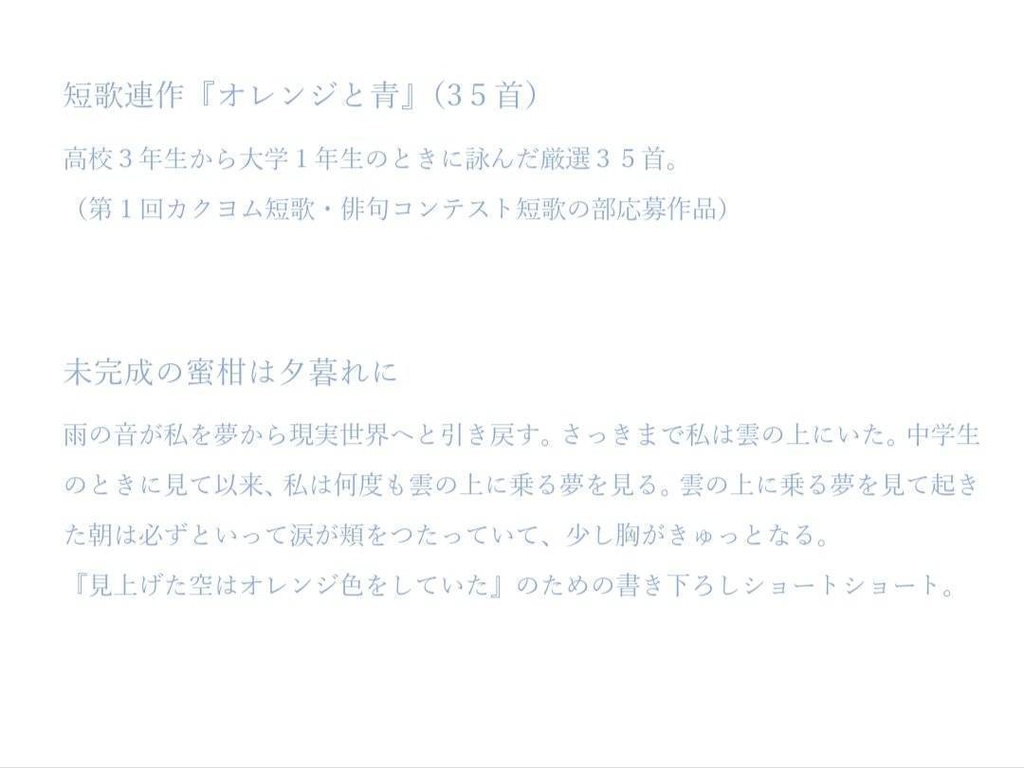 短歌連作『オレンジと青』（３５首）

高校３年生から大学１年生のときに詠んだ厳選３５首。
（第１回カクヨム短歌・俳句コンテスト短歌の部応募作品）

未完成の蜜柑は夕暮れに

雨の音が私を夢から現実世界へと引き戻す。さっきまで私は雲の上にいた。中学生のときに見て以来、私は何度も雲の上に乗る夢を見る。雲の上に乗る夢を見て起きた朝は必ずといって涙が頬をつたっていて、少し胸がきゅっとなる。
『見上げた空はオレンジ色をしていた』のための書き下ろしショートショート。